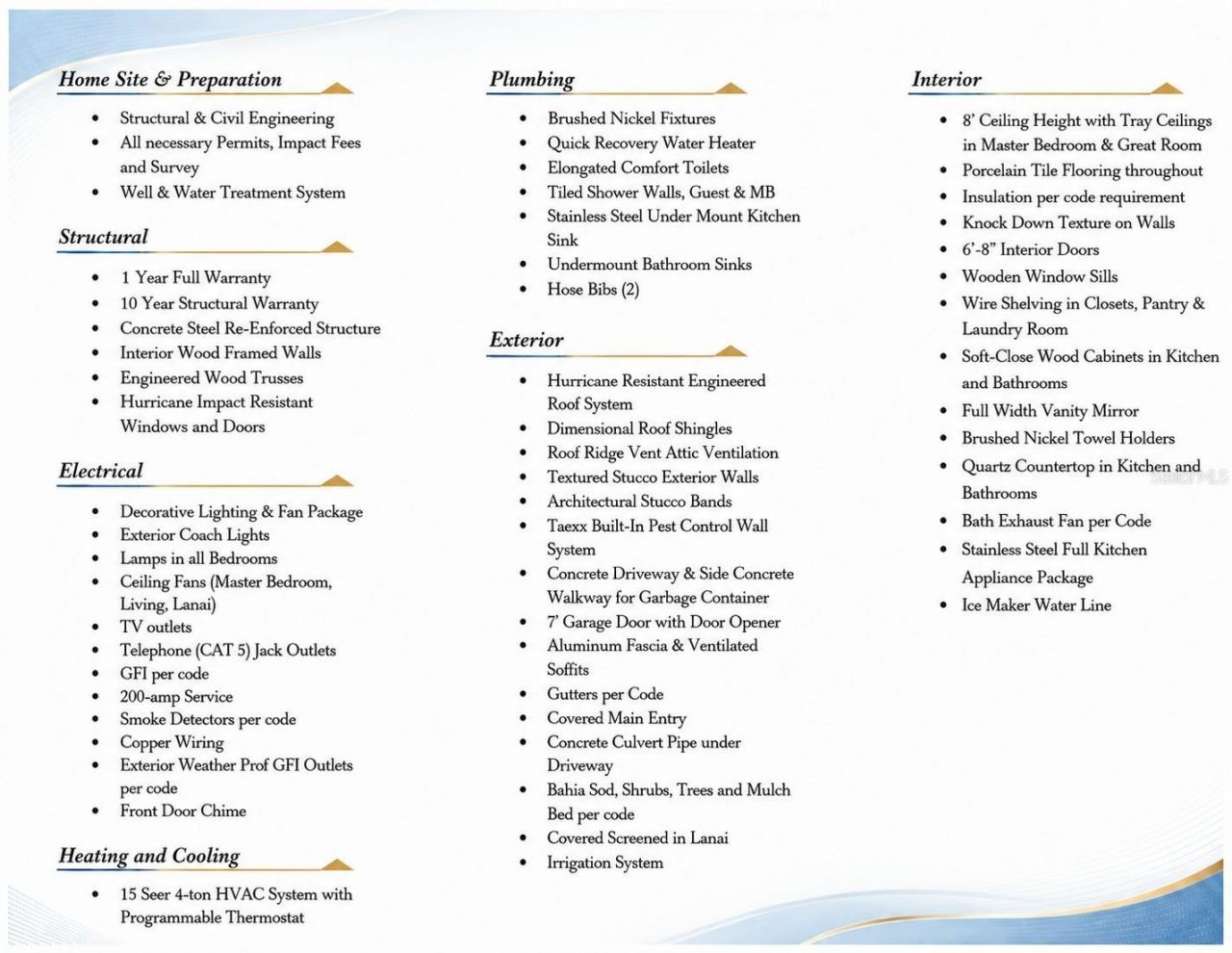 Home Site & Preparation

• Structural & Civil Engineering
• All necessary Permits, Impact Fees and Survey
• Well & Water Treatment System

Structural

• 1 Year Full Warranty
• 10 Year Structural Warranty
• Concrete Steel Re-Enforced Structure
• Interior Wood Framed Walls
• Engineered Wood Trusses
• Hurricane Impact Resistant Windows and Doors

Electrical

• Decorative Lighting & Fan Package
• Exterior Coach Lights
• Lamps in all Bedrooms
• Ceiling Fans (Master Bedroom, Living, Lanai)
• TV outlets
• Telephone (CAT 5) Jack Outlets
• GFI per code
• 200-amp Service
• Smoke Detectors per code
• Copper Wiring
• Exterior Weather Prof GFI Outlets per code
• Front Door Chime

Heating and Cooling

• 15 Seer 4-ton HVAC System with Programmable Thermostat

Plumbing

• Brushed Nickel Fixtures
• Quick Recovery Water Heater
• Elongated Comfort Toilets
• Tiled Shower Walls, Guest & MB
• Stainless Steel Under Mount Kitchen Sink
• Undermount Bathroom Sinks
• Hose Bibs (2)

Exterior

• Hurricane Resistant Engineered Roof System
• Dimensional Roof Shingles
• Roof Ridge Vent Attic Ventilation
• Textured Stucco Exterior Walls
• Architectural Stucco Bands
• Taexx Built-In Pest Control Wall System
• Concrete Driveway & Side Concrete Walkway for Garbage Container
• 7' Garage Door with Door Opener
• Aluminum Fascia & Ventilated Soffits
• Gutters per Code
• Covered Main Entry
• Concrete Culvert Pipe under Driveway
• Bahia Sod, Shrubs, Trees and Mulch Bed per code
• Covered Screened in Lanai
• Irrigation System

Interior

• 8' Ceiling Height with Tray Ceilings in Master Bedroom & Great Room
• Porcelain Tile Flooring throughout
• Insulation per code requirement
• Knock Down Texture on Walls
• 6'-8" Interior Doors
• Wooden Window Sills
• Wire Shelving in Closets, Pantry & Laundry Room
• Soft-Close Wood Cabinets in Kitchen and Bathrooms
• Full Width Vanity Mirror
• Brushed Nickel Towel Holders
• Quartz Countertop in Kitchen and Bathrooms
• Bath Exhaust Fan per Code
• Stainless Steel Full Kitchen Appliance Package
• Ice Maker Water Line

StellarMLS